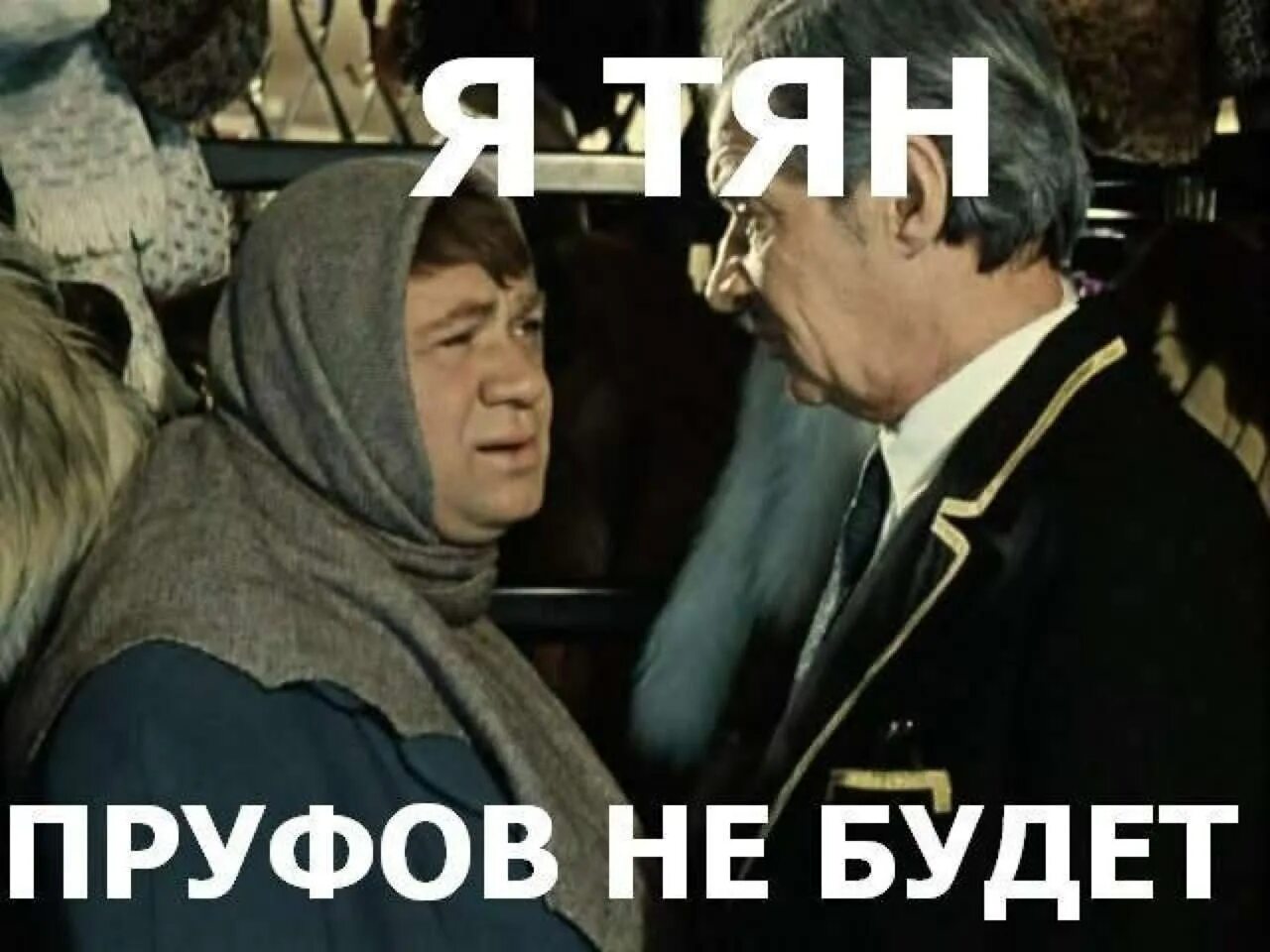 Я ТЯН

ПРУФОВ НЕ БУДЕТ